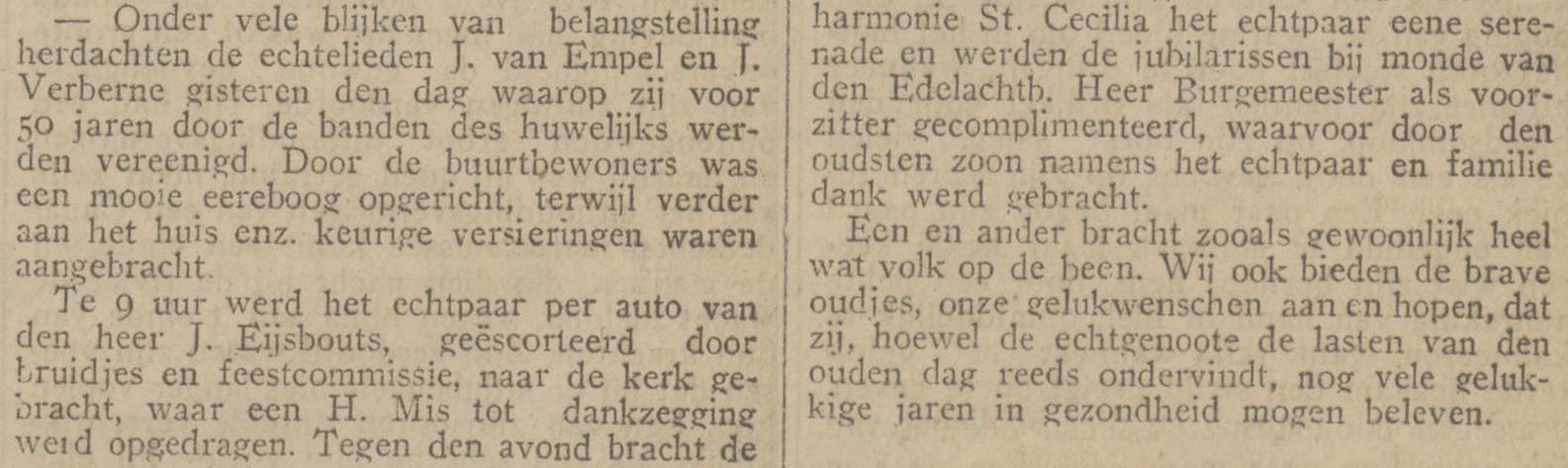 — Onder vele blijken van belangstelling herdachten de echtelieden J. van Empel en J. Verberne gisteren den dag waarop zij voor 50 jaren door de banden des huwelijks werden vereenigd. Door de buurtbewoners was een mooie eereboog opgericht, terwijl verder aan het huis enz. keurige versieringen waren aangebracht.

Te 9 uur werd het echtpaar per auto van den heer J. Eijsbouts, geëscorteerd door bruidjes en feestcommissie, naar de kerk gebracht, waar een H. Mis tot dankzegging werd opgedragen. Tegen den avond bracht de harmonie St. Cecilia het echtpaar eene serenade en werden de jubilarissen bij monde van den Edelachtb. Heer Burgemeester als voorzitter gecomplimenteerd, waarvoor door den oudsten zoon namens het echtpaar en familie dank werd gebracht.

Een en ander bracht zooals gewoonlijk heel wat volk op de been. Wij ook bieden de brave oudjes, onze gelukwenschen aan en hopen, dat zij, hoewel de echtgenoote de lasten van den ouden dag reeds ondervindt, nog vele gelukkige jaren in gezondheid mogen beleven.